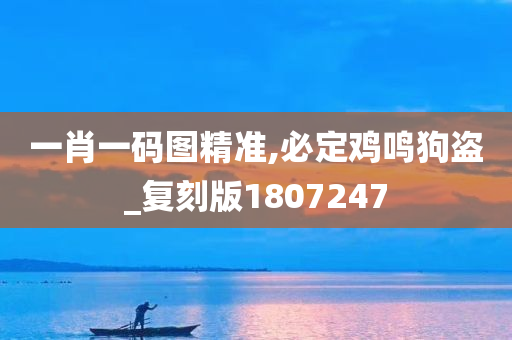 一肖一码图精准,必定鸡鸣狗盗_复刻版1807247